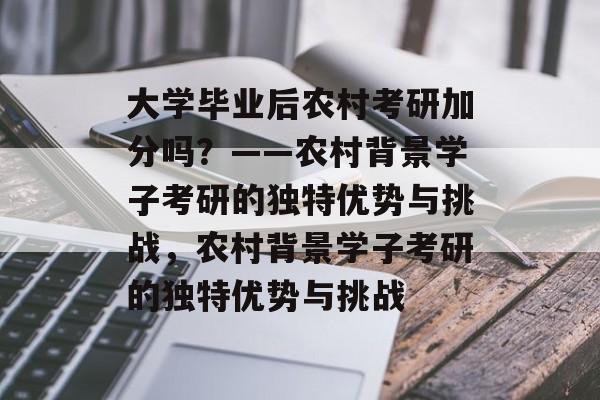 大学毕业后农村考研加分吗？——农村背景学子考研的独特优势与挑战，农村背景学子考研的独特优势与挑战